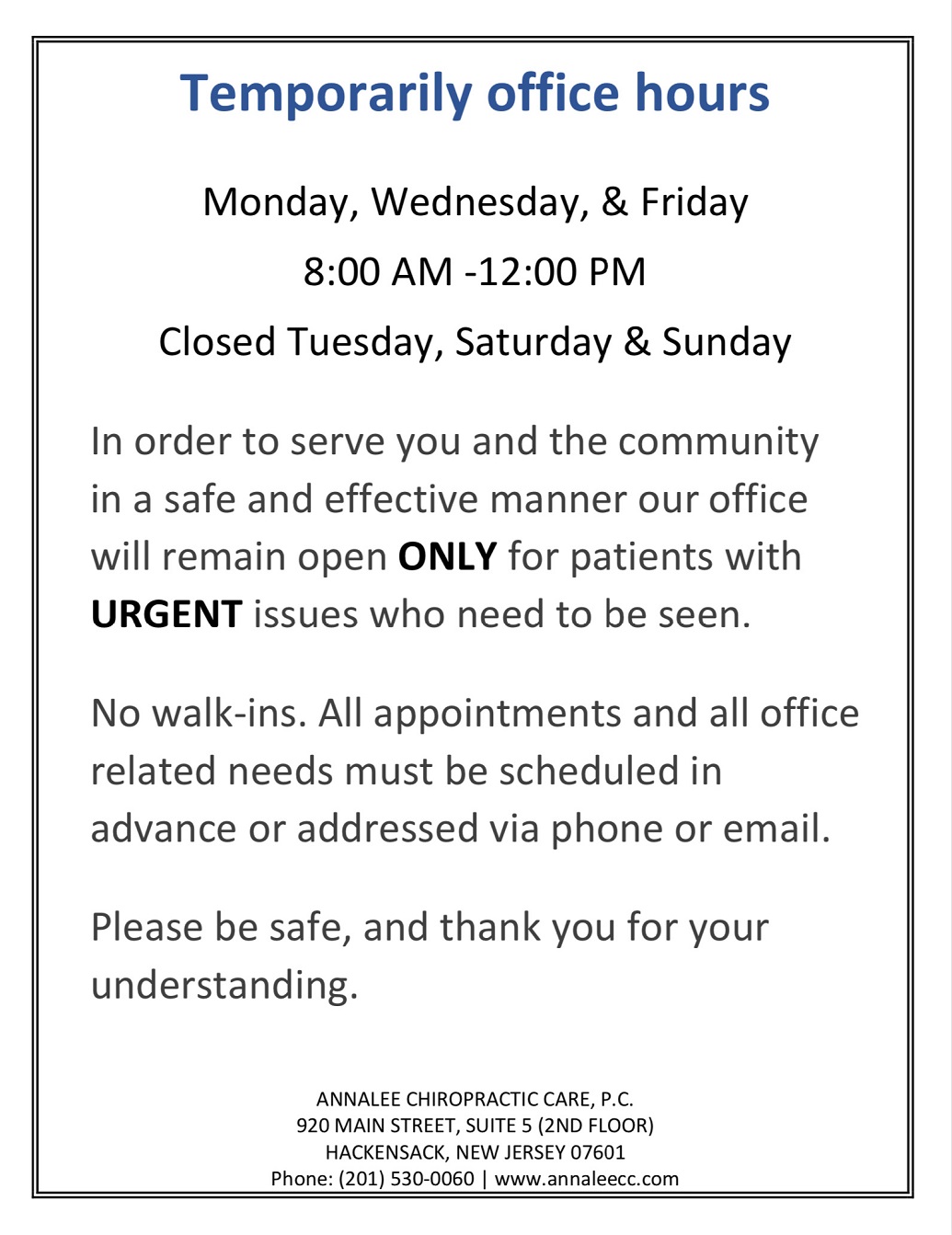 Temporarily office hours

Monday, Wednesday, & Friday

8:00 AM -12:00 PM

Closed Tuesday, Saturday & Sunday

In order to serve you and the community in a safe and effective manner our office will remain open ONLY for patients with URGENT issues who need to be seen.

No walk-ins. All appointments and all office related needs must be scheduled in advance or addressed via phone or email.

Please be safe, and thank you for your understanding.

ANNALEE CHIROPRACTIC CARE, P.C.
920 MAIN STREET, SUITE 5 (2ND FLOOR)
HACKENSACK, NEW JERSEY 07601
Phone: (201) 530-0060 | www.annaleecc.com